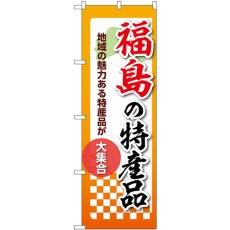 福島の特産品

地域の魅力ある特産品が

大集合